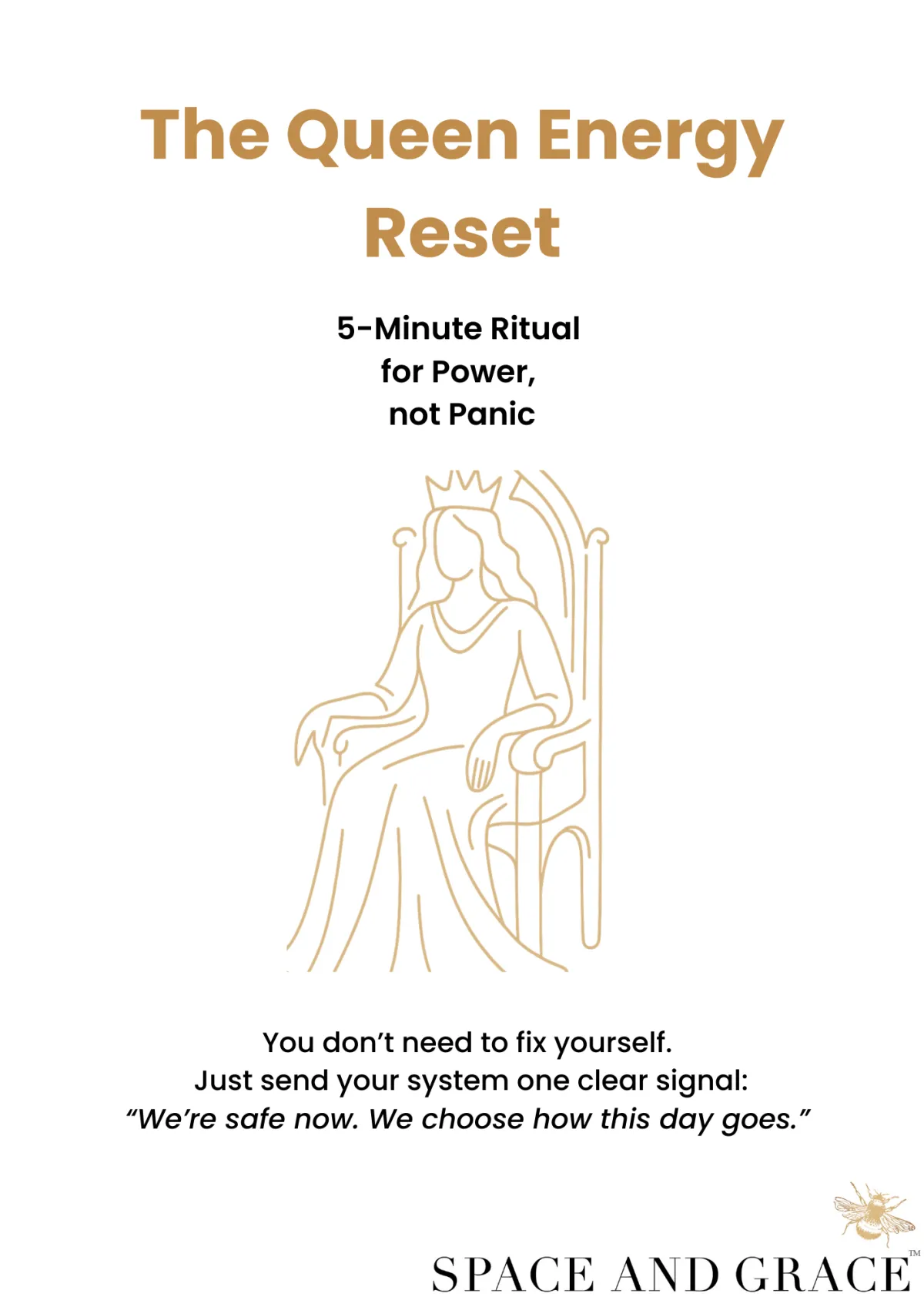 The Queen Energy Reset

5-Minute Ritual
for Power,
not Panic

You don't need to fix yourself.
Just send your system one clear signal:
"We're safe now. We choose how this day goes."

SPACE AND GRACE™